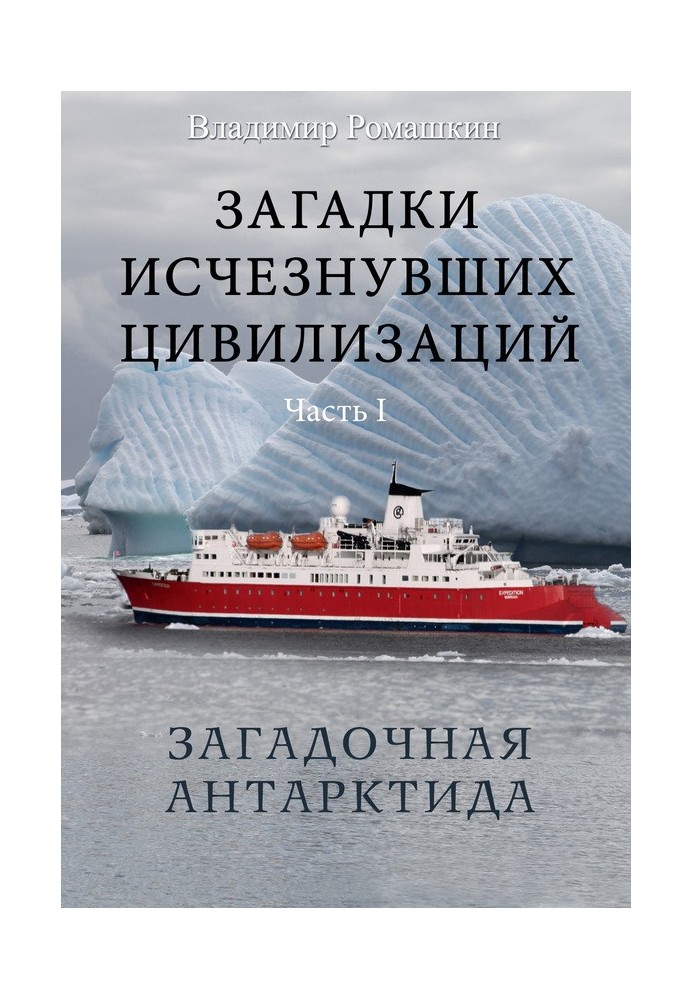 Владимир Ромашкин

ЗАГАДКИ ИСЧЕЗНУВШИХ ЦИВИЛИЗАЦИЙ

Часть I

EXPEDITION

ЗАГАДОЧНАЯ АНТАРКТИДА